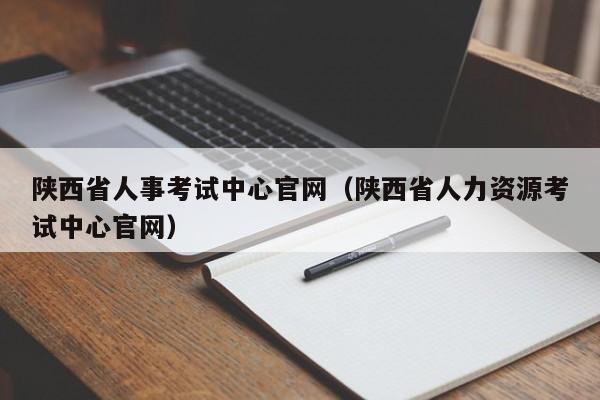 陕西省人事考试中心官网（陕西省人力资源考试中心官网）